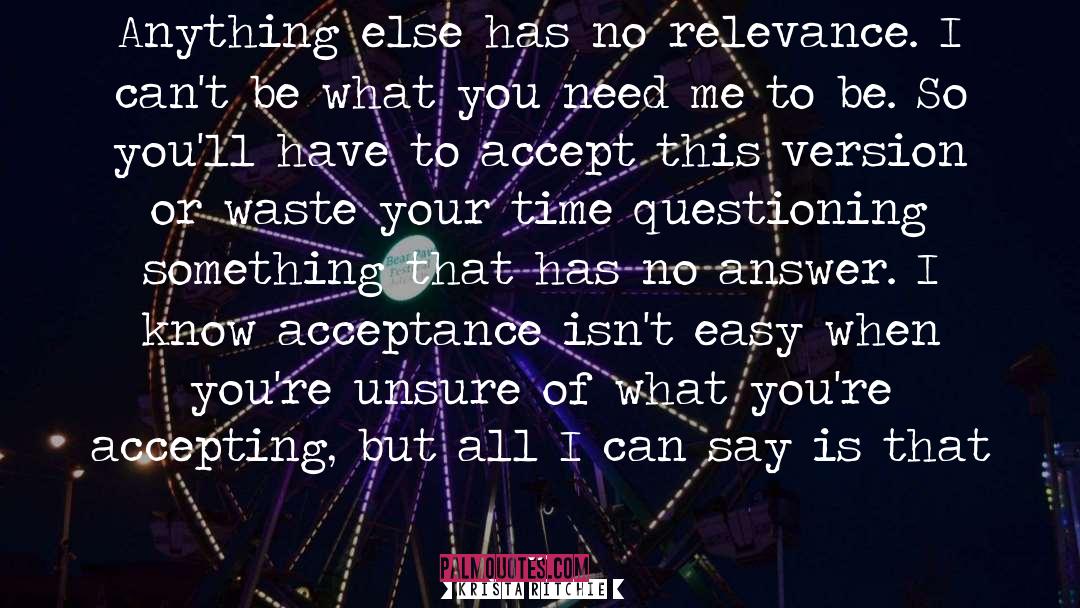 Anything else has no relevance. I can't be what you need me to be. So you'll have to accept this version or waste your time questioning something that has no answer. I know acceptance isn't easy when you're unsure of what you're accepting, but all I can say is that

PALMQUOTES.COM
KRISTA RITCHIE